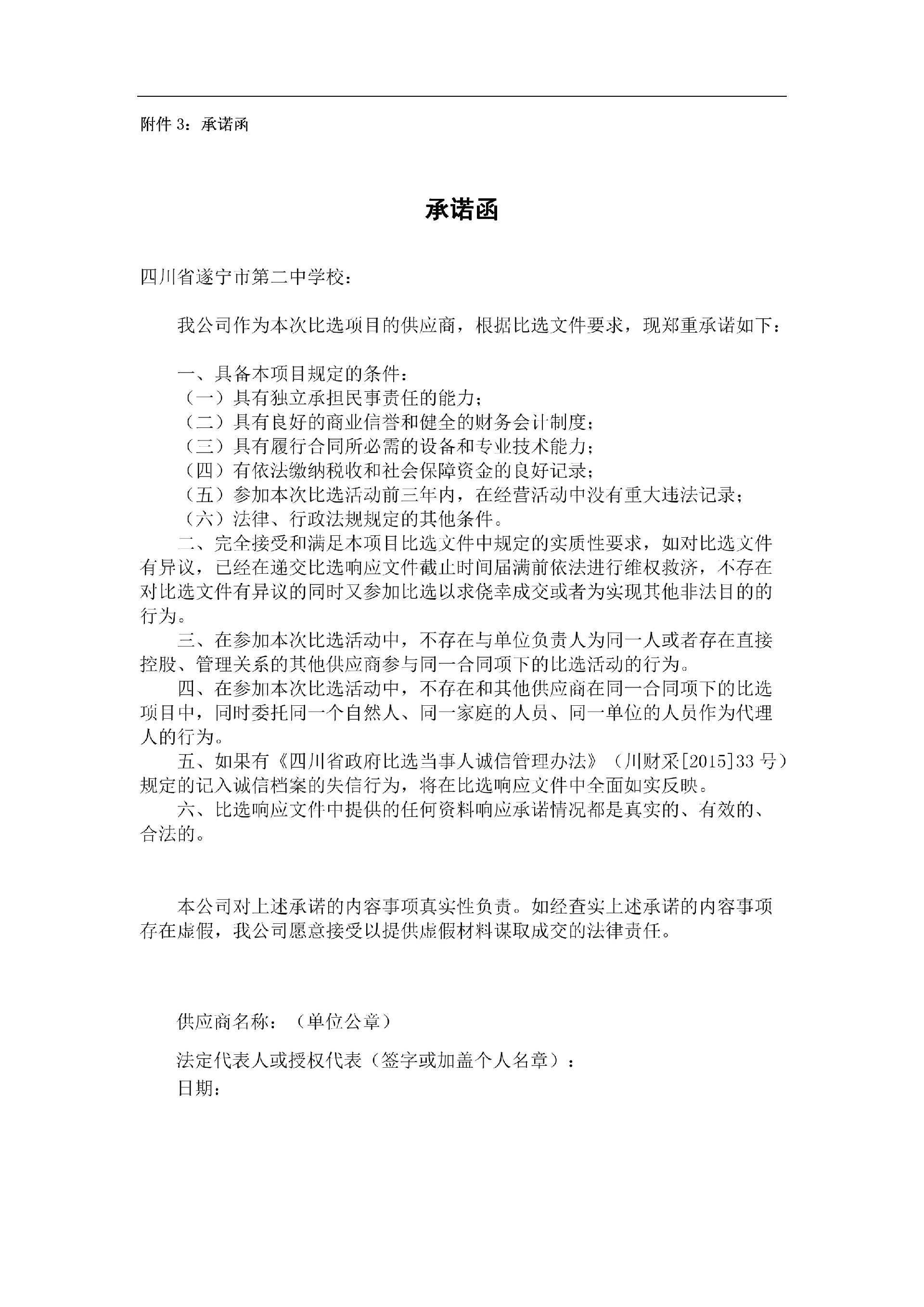 附件 3：承诺函

承诺函

四川省遂宁市第二中学校：

我公司作为本次比选项目的供应商，根据比选文件要求，现郑重承诺如下：

一、具备本项目规定的条件：
（一）具有独立承担民事责任的能力；
（二）具有良好的商业信誉和健全的财务会计制度；
（三）具有履行合同所必需的设备和专业技术能力；
（四）有依法缴纳税收和社会保障资金的良好记录；
（五）参加本次比选活动前三年内，在经营活动中没有重大违法记录；
（六）法律、行政法规规定的其他条件。

二、完全接受和满足本项目比选文件中规定的实质性要求，如对比选文件有异议，已经在递交比选响应文件截止时间届满前依法进行维权救济，不存在对比选文件有异议的同时又参加比选以求侥幸成交或者为实现其他非法目的的行为。

三、在参加本次比选活动中，不存在与单位负责人为同一人或者存在直接控股、管理关系的其他供应商参与同一合同项下的比选活动的行为。

四、在参加本次比选活动中，不存在和其他供应商在同一合同项下的比选项目中，同时委托同一个自然人、同一家庭的人员、同一单位的人员作为代理人的行为。

五、如果有《四川省政府比选当事人诚信管理办法》（川财采[2015]33 号）规定的记入诚信档案的失信行为，将在比选响应文件中全面如实反映。

六、比选响应文件中提供的任何资料响应承诺情况都是真实的、有效的、合法的。

本公司对上述承诺的内容事项真实性负责。如经查实上述承诺的内容事项存在虚假，我公司愿意接受以提供虚假材料谋取成交的法律责任。

供应商名称：（单位公章）

法定代表人或授权代表（签字或加盖个人名章）：
日期：